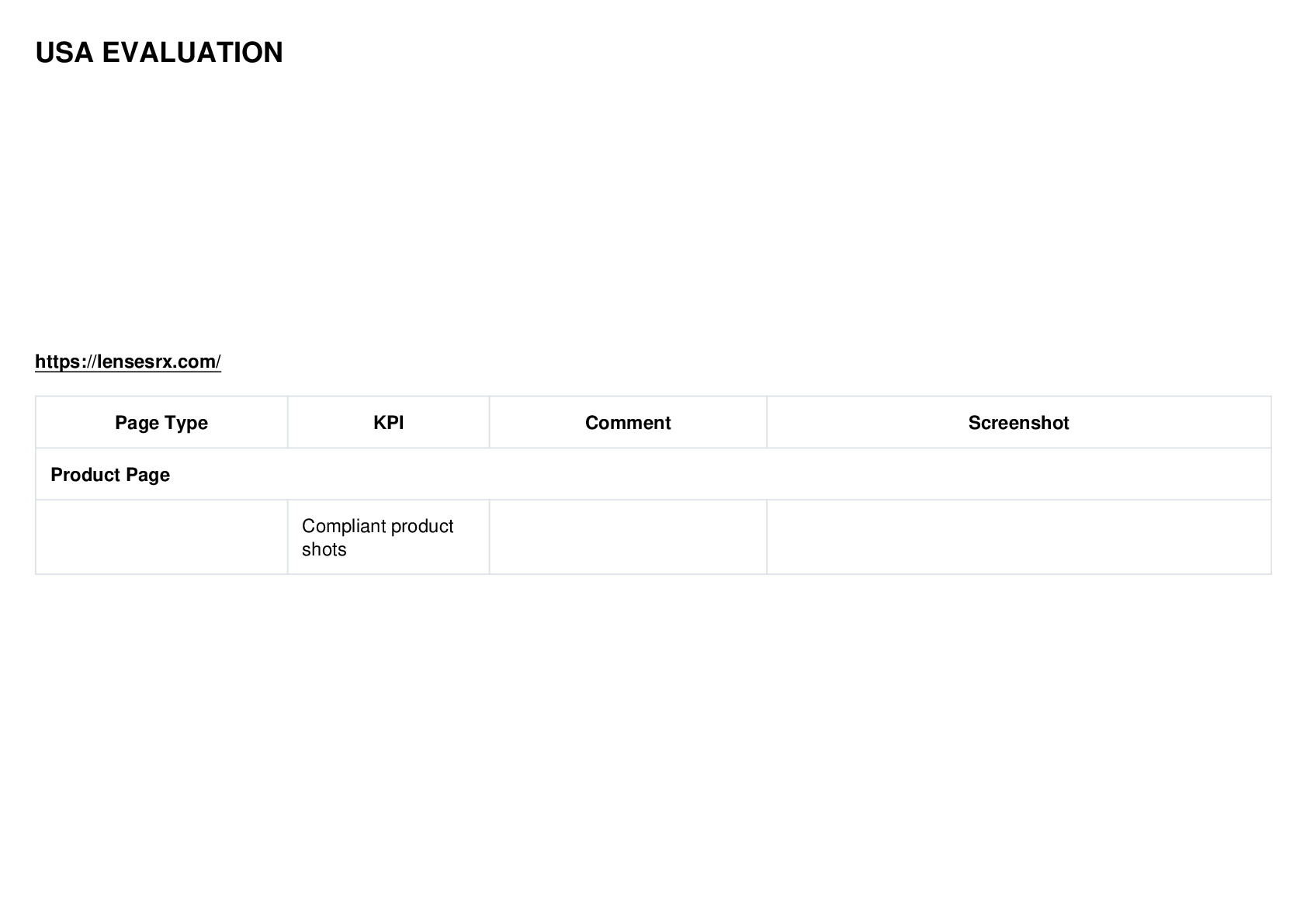 USA EVALUATION

https://lensesrx.com/

| Page Type | KPI | Comment | Screenshot |
|---|---|---|---|
| Product Page | | | |
| | Compliant product shots | | |